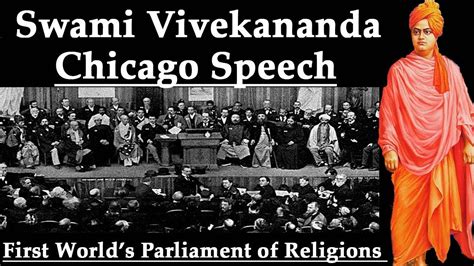 Swami Vivekananda
Chicago Speech

First World's Parliament of Religions